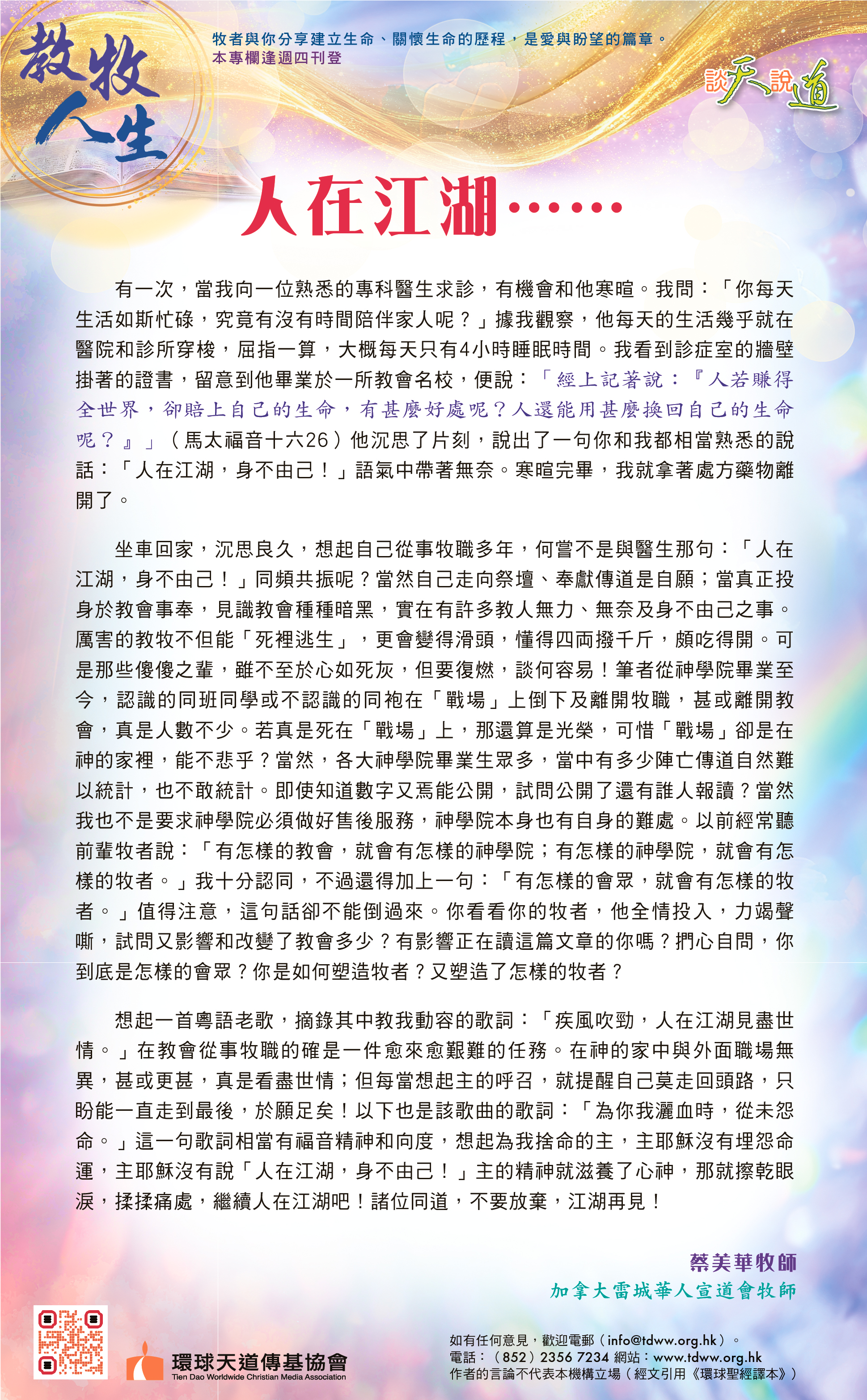 教牧人生

牧者與你分享建立生命、關懷生命的歷程，是愛與盼望的篇章。
本專欄逢週四刊登

談天說道

人在江湖……

有一次，當我向一位熟悉的專科醫生求診，有機會和他寒暄。我問：「你每天生活如斯忙碌，究竟有沒有時間陪伴家人呢？」據我觀察，他每天的生活幾乎就在醫院和診所穿梭，屈指一算，大概每天只有4小時睡眠時間。我看到診症室的牆壁掛著的證書，留意到他畢業於一所教會名校，便說：「經上記著說：『人若賺得全世界，卻賠上自己的生命，有甚麼好處呢？人還能用甚麼換回自己的生命呢？』」（馬太福音十六26）他沉思了片刻，說出了一句你和我都相當熟悉的說話：「人在江湖，身不由己！」語氣中帶著無奈。寒暄完畢，我就拿著處方藥物離開了。

坐車回家，沉思良久，想起自己從事牧職多年，何嘗不是與醫生那句：「人在江湖，身不由己！」同頻共振呢？當然自己走向祭壇、奉獻傳道是自願；當真正投身於教會事奉，見識教會種種暗黑，實在有許多教人無力、無奈及身不由己之事。厲害的教牧不但能「死裡逃生」，更會變得滑頭，懂得四両撥千斤，頗吃得開。可是那些傻傻之輩，雖不至於心如死灰，但要復燃，談何容易！筆者從神學院畢業至今，認識的同班同學或不認識的同袍在「戰場」上倒下及離開牧職，甚或離開教會，真是人數不少。若真是死在「戰場」上，那還算是光榮，可惜「戰場」卻是在神的家裡，能不悲乎？當然，各大神學院畢業生眾多，當中有多少陣亡傳道自然難以統計，也不敢統計。即使知道數字又焉能公開，試問公開了還有誰人報讀？當然我也不是要求神學院必須做好售後服務，神學院本身也有自身的難處。以前經常聽前輩牧者說：「有怎樣的教會，就會有怎樣的神學院；有怎樣的神學院，就會有怎樣的牧者。」我十分認同，不過還得加上一句：「有怎樣的會眾，就會有怎樣的牧者。」值得注意，這句話卻不能倒過來。你看看你的牧者，他全情投入，力竭聲嘶，試問又影響和改變了教會多少？有影響正在讀這篇文章的你嗎？捫心自問，你到底是怎樣的會眾？你是如何塑造牧者？又塑造了怎樣的牧者？

想起一首粵語老歌，摘錄其中教我動容的歌詞：「疾風吹勁，人在江湖見盡世情。」在教會從事牧職的確是一件愈來愈艱難的任務。在神的家中與外面職場無異，甚或更甚，真是看盡世情；但每當想起主的呼召，就提醒自己莫走回頭路，只盼能一直走到最後，於願足矣！以下也是該歌曲的歌詞：「為你我灑血時，從未怨命。」這一句歌詞相當有福音精神和向度，想起為我捨命的主，主耶穌沒有埋怨命運，主耶穌沒有說「人在江湖，身不由己！」主的精神就滋養了心神，那就擦乾眼淚，揉揉痛處，繼續人在江湖吧！諸位同道，不要放棄，江湖再見！

蔡美華牧師
加拿大雷城華人宣道會牧師

環球天道傳基協會
Tien Dao Worldwide Christian Media Association

如有任何意見，歡迎電郵（info@tdww.org.hk）。
電話：（852）2356 7234 網站：www.tdww.org.hk
作者的言論不代表本機構立場（經文引用《環球聖經譯本》）